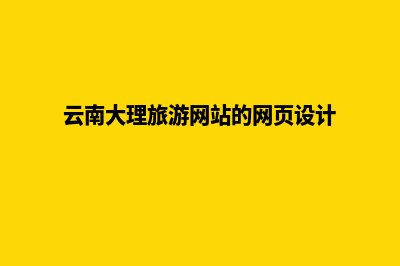 云南大理旅游网站的网页设计